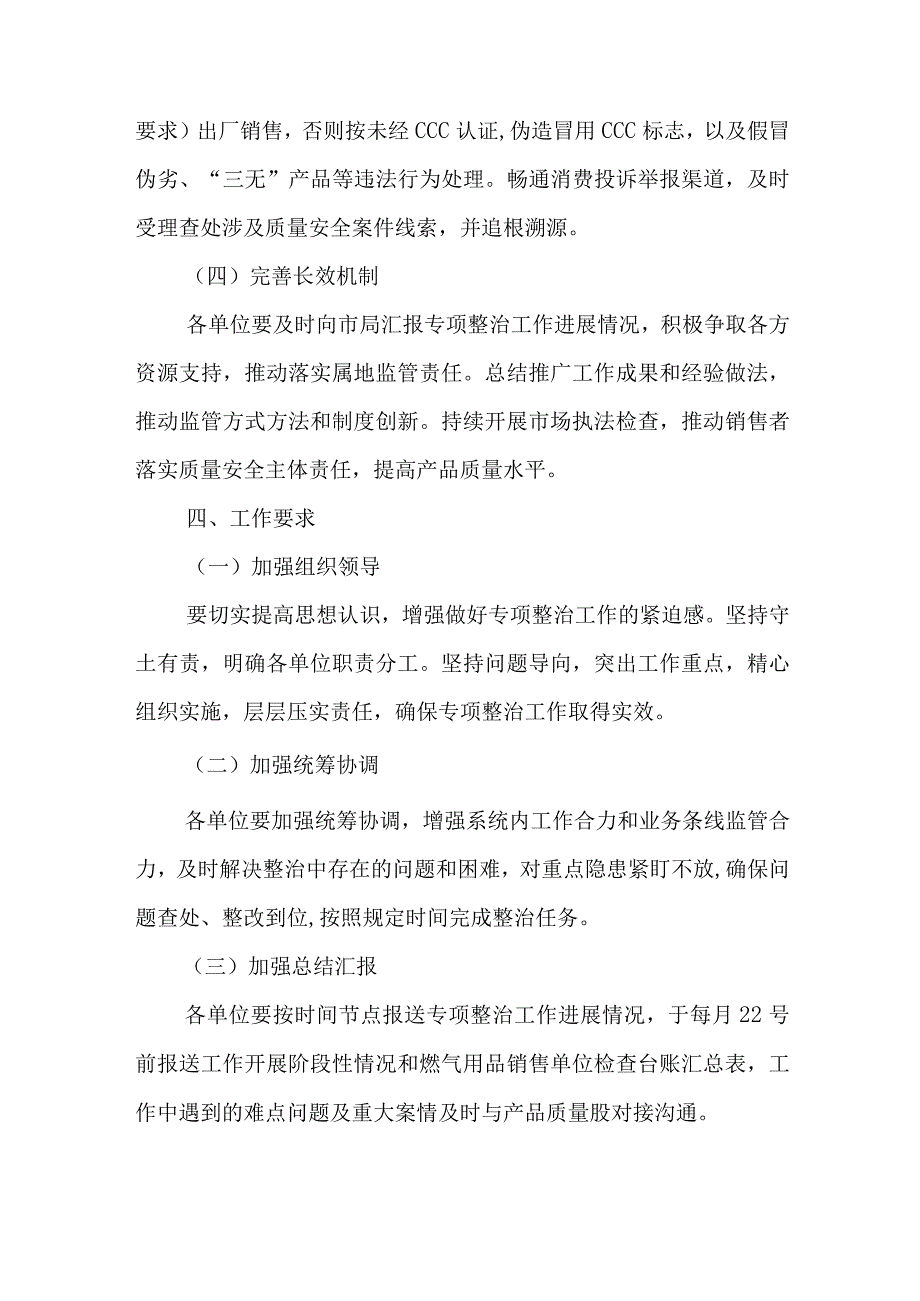 要求）出厂销售，否则按未经 CCC 认证,伪造冒用 CCC 标志，以及假冒伪劣、“三无”产品等违法行为处理。畅通消费投诉举报渠道，及时受理查处涉及质量安全案件线索，并追根溯源。

（四）完善长效机制

各单位要及时向市局汇报专项整治工作进展情况，积极争取各方资源支持，推动落实属地监管责任。总结推广工作成果和经验做法，推动监管方式方法和制度创新。持续开展市场执法检查，推动销售者落实质量安全主体责任，提高产品质量水平。

四、工作要求

（一）加强组织领导

要切实提高思想认识，增强做好专项整治工作的紧迫感。坚持守土有责，明确各单位职责分工。坚持问题导向，突出工作重点，精心组织实施，层层压实责任，确保专项整治工作取得实效。

（二）加强统筹协调

各单位要加强统筹协调，增强系统内工作合力和业务条线监管合力，及时解决整治中存在的问题和困难，对重点隐患紧盯不放,确保问题查处、整改到位,按照规定时间完成整治任务。

（三）加强总结汇报

各单位要按时间节点报送专项整治工作进展情况，于每月 22 号前报送工作开展阶段性情况和燃气用品销售单位检查台账汇总表，工作中遇到的难点问题及重大案情及时与产品质量股对接沟通。